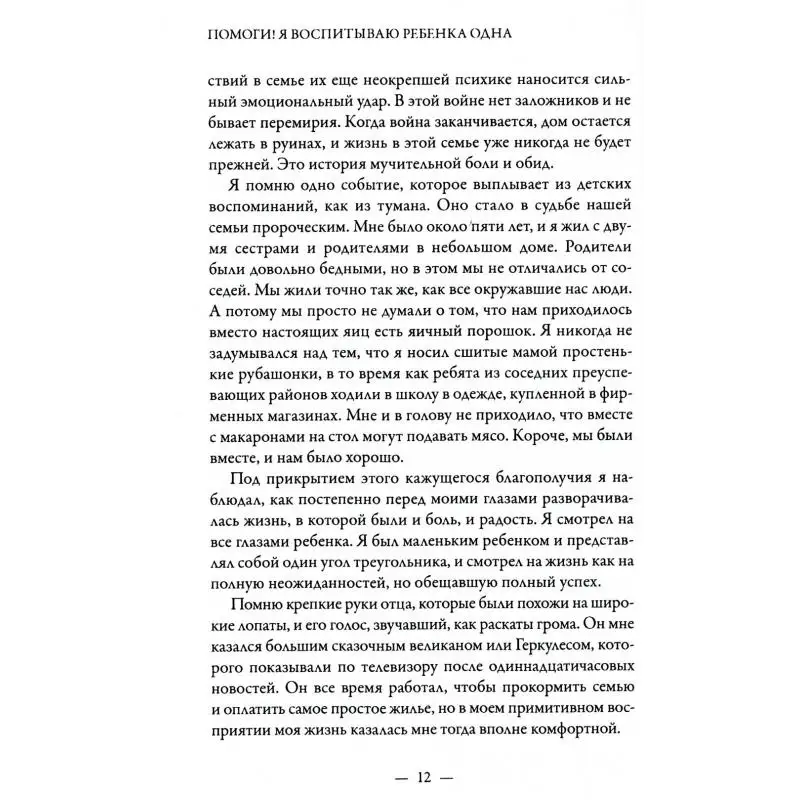 ПОМОГИ! Я ВОСПИТЫВАЮ РЕБЕНКА ОДНА

ствий в семье их еще неокрепшей психике наносится сильный эмоциональный удар. В этой войне нет заложников и не бывает перемирия. Когда война заканчивается, дом остается лежать в руинах, и жизнь в этой семье уже никогда не будет прежней. Это история мучительной боли и обид.

Я помню одно событие, которое выплывает из детских воспоминаний, как из тумана. Оно стало в судьбе нашей семьи пророческим. Мне было около пяти лет, и я жил с двумя сестрами и родителями в небольшом доме. Родители были довольно бедными, но в этом мы не отличались от соседей. Мы жили точно так же, как все окружавшие нас люди. А потому мы просто не думали о том, что нам приходилось вместо настоящих яиц есть яичный порошок. Я никогда не задумывался над тем, что я носил сшитые мамой простенькие рубашонки, в то время как ребята из соседних преуспевающих районов ходили в школу в одежде, купленной в фирменных магазинах. Мне и в голову не приходило, что вместе с макаронами на стол могут подавать мясо. Короче, мы были вместе, и нам было хорошо.

Под прикрытием этого кажущегося благополучия я наблюдал, как постепенно перед моими глазами разворачивалась жизнь, в которой были и боль, и радость. Я смотрел на все глазами ребенка. Я был маленьким ребенком и представлял собой один угол треугольника, и смотрел на жизнь как на полную неожиданностей, но обещавшую полный успех.

Помню крепкие руки отца, которые были похожи на широкие лопаты, и его голос, звучавший, как раскаты грома. Он мне казался большим сказочным великаном или Геркулесом, которого показывали по телевизору после одиннадцатичасовых новостей. Он все время работал, чтобы прокормить семью и оплатить самое простое жилье, но в моем примитивном восприятии моя жизнь казалась мне тогда вполне комфортной.

— 12 —